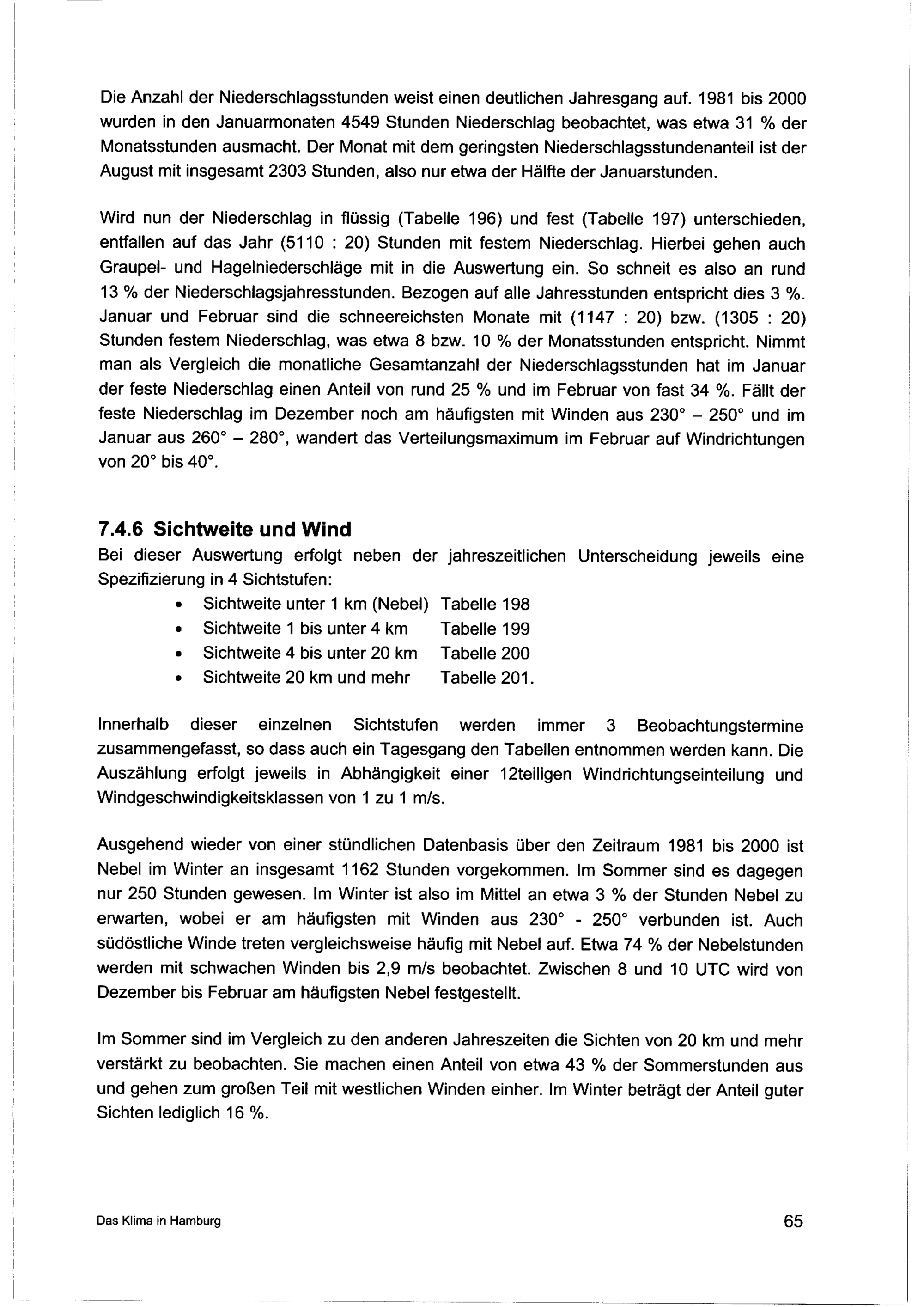 Die Anzahl der Niederschlagsstunden weist einen deutlichen Jahresgang auf. 1981 bis 2000 wurden in den Januarmonaten 4549 Stunden Niederschlag beobachtet, was etwa 31 % der Monatsstunden ausmacht. Der Monat mit dem geringsten Niederschlagsstundenanteil ist der August mit insgesamt 2303 Stunden, also nur etwa der Hälfte der Januarstunden.

Wird nun der Niederschlag in flüssig (Tabelle 196) und fest (Tabelle 197) unterschieden, entfallen auf das Jahr (5110 : 20) Stunden mit festem Niederschlag. Hierbei gehen auch Graupel- und Hagelniederschläge mit in die Auswertung ein. So schneit es also an rund 13 % der Niederschlagsjahresstunden. Bezogen auf alle Jahresstunden entspricht dies 3 %. Januar und Februar sind die schneereichsten Monate mit (1147 : 20) bzw. (1305 : 20) Stunden festem Niederschlag, was etwa 8 bzw. 10 % der Monatsstunden entspricht. Nimmt man als Vergleich die monatliche Gesamtanzahl der Niederschlagsstunden hat im Januar der feste Niederschlag einen Anteil von rund 25 % und im Februar von fast 34 %. Fällt der feste Niederschlag im Dezember noch am häufigsten mit Winden aus 230° – 250° und im Januar aus 260° – 280°, wandert das Verteilungsmaximum im Februar auf Windrichtungen von 20° bis 40°.

7.4.6 Sichtweite und Wind
Bei dieser Auswertung erfolgt neben der jahreszeitlichen Unterscheidung jeweils eine Spezifizierung in 4 Sichtstufen:
• Sichtweite unter 1 km (Nebel) Tabelle 198
• Sichtweite 1 bis unter 4 km Tabelle 199
• Sichtweite 4 bis unter 20 km Tabelle 200
• Sichtweite 20 km und mehr Tabelle 201.

Innerhalb dieser einzelnen Sichtstufen werden immer 3 Beobachtungstermine zusammengefasst, so dass auch ein Tagesgang den Tabellen entnommen werden kann. Die Auszählung erfolgt jeweils in Abhängigkeit einer 12teiligen Windrichtungseinteilung und Windgeschwindigkeitsklassen von 1 zu 1 m/s.

Ausgehend wieder von einer stündlichen Datenbasis über den Zeitraum 1981 bis 2000 ist Nebel im Winter an insgesamt 1162 Stunden vorgekommen. Im Sommer sind es dagegen nur 250 Stunden gewesen. Im Winter ist also im Mittel an etwa 3 % der Stunden Nebel zu erwarten, wobei er am häufigsten mit Winden aus 230° - 250° verbunden ist. Auch südöstliche Winde treten vergleichsweise häufig mit Nebel auf. Etwa 74 % der Nebelstunden werden mit schwachen Winden bis 2,9 m/s beobachtet. Zwischen 8 und 10 UTC wird von Dezember bis Februar am häufigsten Nebel festgestellt.

Im Sommer sind im Vergleich zu den anderen Jahreszeiten die Sichten von 20 km und mehr verstärkt zu beobachten. Sie machen einen Anteil von etwa 43 % der Sommerstunden aus und gehen zum großen Teil mit westlichen Winden einher. Im Winter beträgt der Anteil guter Sichten lediglich 16 %.

Das Klima in Hamburg 65